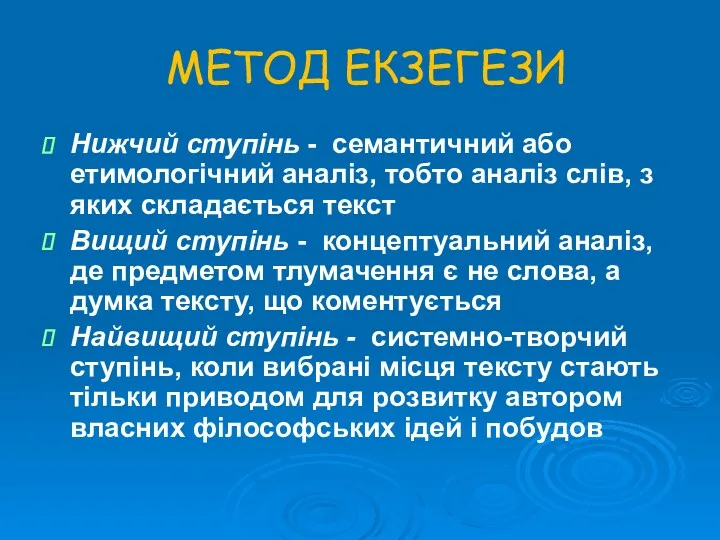 МЕТОД ЕКЗЕГЕЗИ

Нижчий ступінь - семантичний або етимологічний аналіз, тобто аналіз слів, з яких складається текст

Вищий ступінь - концептуальний аналіз, де предметом тлумачення є не слова, а думка тексту, що коментується

Найвищий ступінь - системно-творчий ступінь, коли вибрані місця тексту стають тільки приводом для розвитку автором власних філософських ідей і побудов